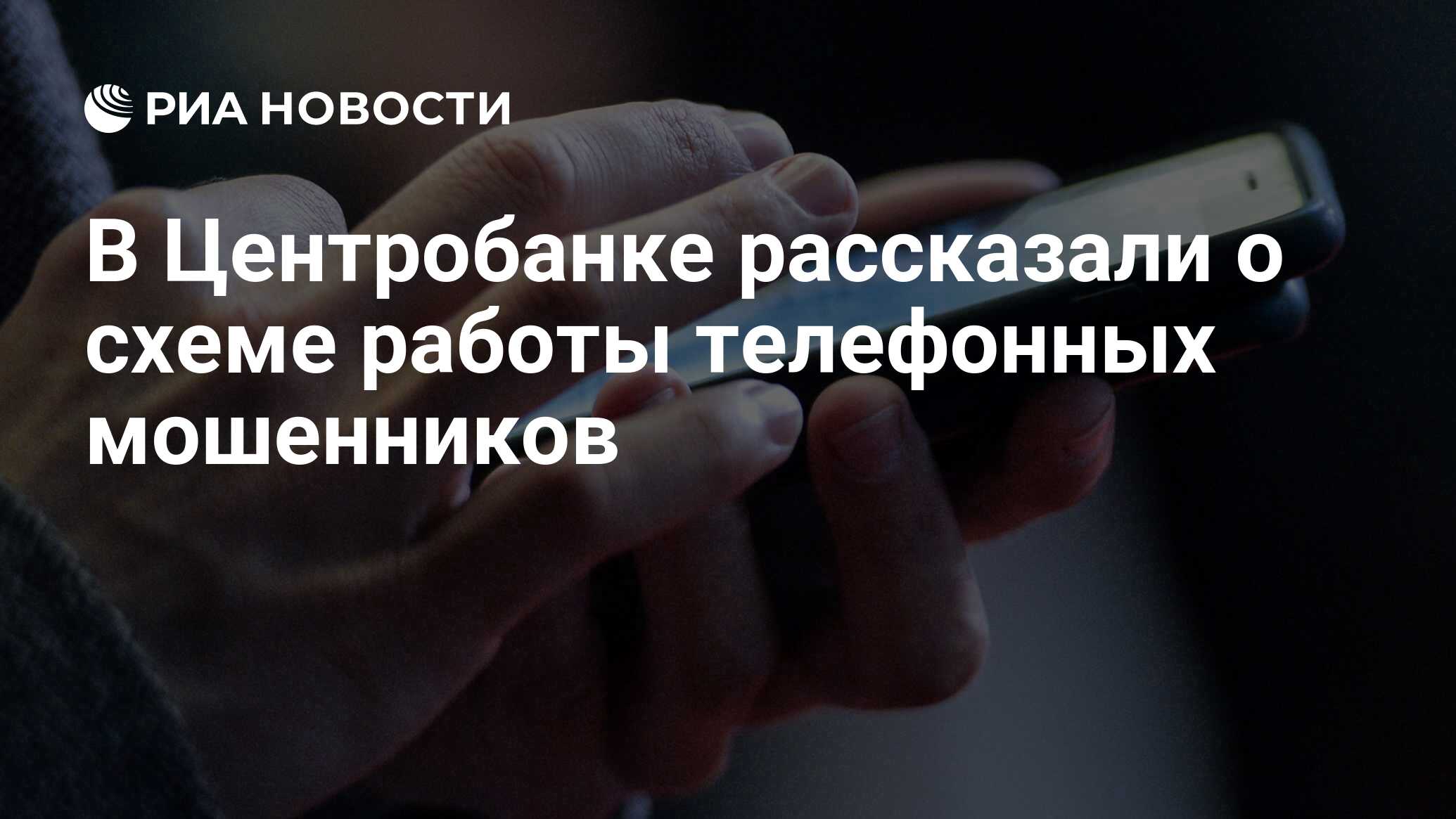 РИА НОВОСТИ

В Центробанке рассказали о схеме работы телефонных мошенников